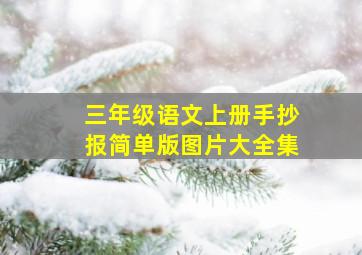 三年级语文上册手抄报简单版图片大全集